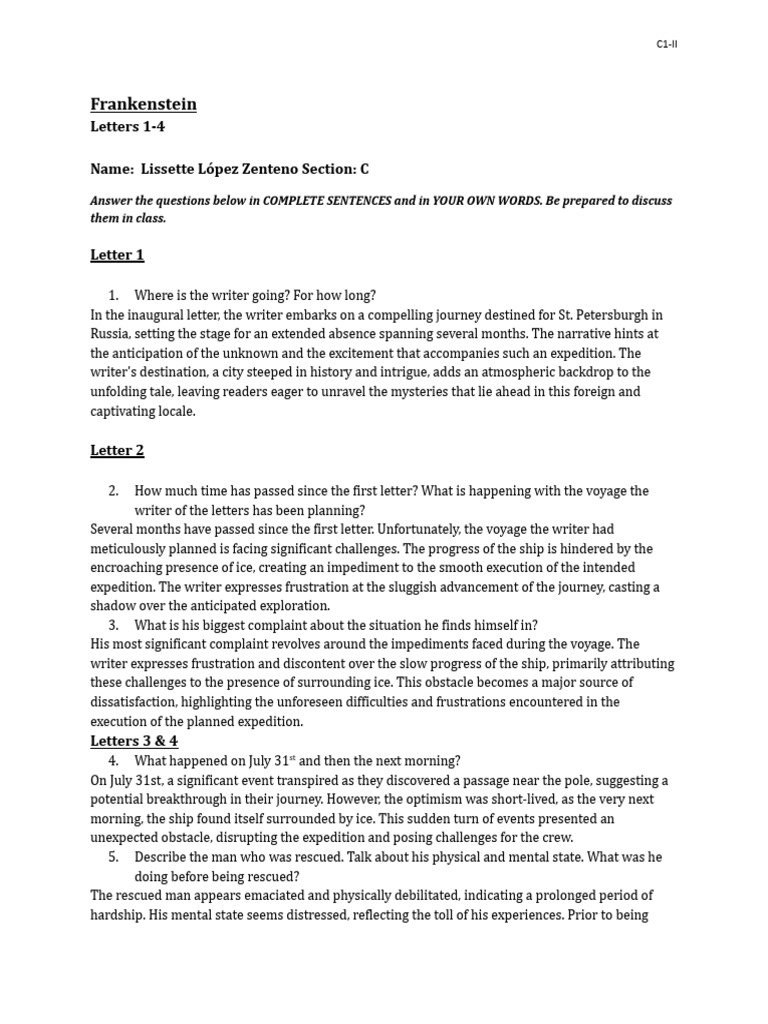 C1-II

Frankenstein

Letters 1-4

Name: Lissette López Zenteno Section: C

Answer the questions below in COMPLETE SENTENCES and in YOUR OWN WORDS. Be prepared to discuss them in class.

Letter 1

1. Where is the writer going? For how long?

In the inaugural letter, the writer embarks on a compelling journey destined for St. Petersburgh in Russia, setting the stage for an extended absence spanning several months. The narrative hints at the anticipation of the unknown and the excitement that accompanies such an expedition. The writer's destination, a city steeped in history and intrigue, adds an atmospheric backdrop to the unfolding tale, leaving readers eager to unravel the mysteries that lie ahead in this foreign and captivating locale.

Letter 2

2. How much time has passed since the first letter? What is happening with the voyage the writer of the letters has been planning?

Several months have passed since the first letter. Unfortunately, the voyage the writer had meticulously planned is facing significant challenges. The progress of the ship is hindered by the encroaching presence of ice, creating an impediment to the smooth execution of the intended expedition. The writer expresses frustration at the sluggish advancement of the journey, casting a shadow over the anticipated exploration.

3. What is his biggest complaint about the situation he finds himself in?

His most significant complaint revolves around the impediments faced during the voyage. The writer expresses frustration and discontent over the slow progress of the ship, primarily attributing these challenges to the presence of surrounding ice. This obstacle becomes a major source of dissatisfaction, highlighting the unforeseen difficulties and frustrations encountered in the execution of the planned expedition.

Letters 3 & 4

4. What happened on July 31$^{st}$ and then the next morning?

On July 31st, a significant event transpired as they discovered a passage near the pole, suggesting a potential breakthrough in their journey. However, the optimism was short-lived, as the very next morning, the ship found itself surrounded by ice. This sudden turn of events presented an unexpected obstacle, disrupting the expedition and posing challenges for the crew.

5. Describe the man who was rescued. Talk about his physical and mental state. What was he doing before being rescued?

The rescued man appears emaciated and physically debilitated, indicating a prolonged period of hardship. His mental state seems distressed, reflecting the toll of his experiences. Prior to being